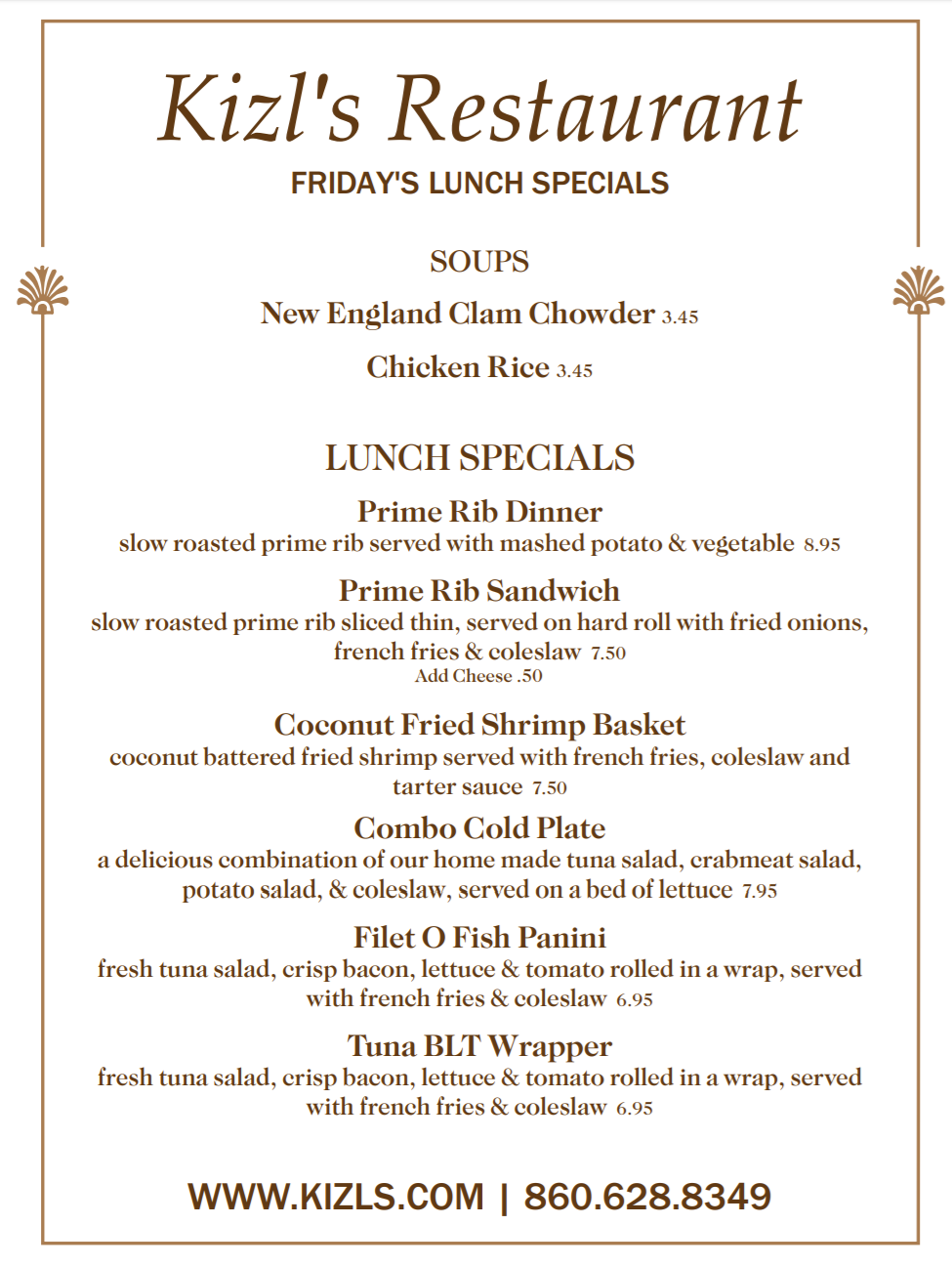 Kizl's Restaurant
FRIDAY'S LUNCH SPECIALS

SOUPS

New England Clam Chowder 3.45

Chicken Rice 3.45

LUNCH SPECIALS

Prime Rib Dinner
slow roasted prime rib served with mashed potato & vegetable 8.95

Prime Rib Sandwich
slow roasted prime rib sliced thin, served on hard roll with fried onions, french fries & coleslaw 7.50
Add Cheese .50

Coconut Fried Shrimp Basket
coconut battered fried shrimp served with french fries, coleslaw and tarter sauce 7.50

Combo Cold Plate
a delicious combination of our home made tuna salad, crabmeat salad, potato salad, & coleslaw, served on a bed of lettuce 7.95

Filet O Fish Panini
fresh tuna salad, crisp bacon, lettuce & tomato rolled in a wrap, served with french fries & coleslaw 6.95

Tuna BLT Wrapper
fresh tuna salad, crisp bacon, lettuce & tomato rolled in a wrap, served with french fries & coleslaw 6.95

WWW.KIZLS.COM | 860.628.8349